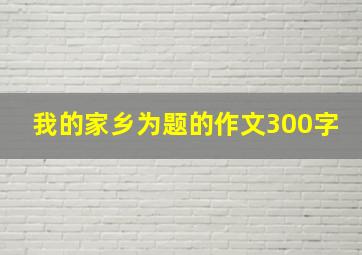 我的家乡为题的作文300字